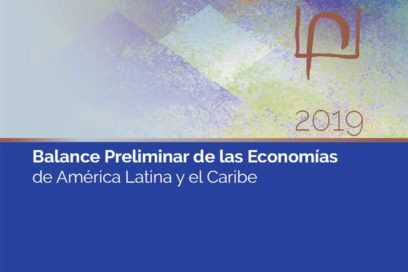 2019

Balance Preliminar de las Economías
de América Latina y el Caribe